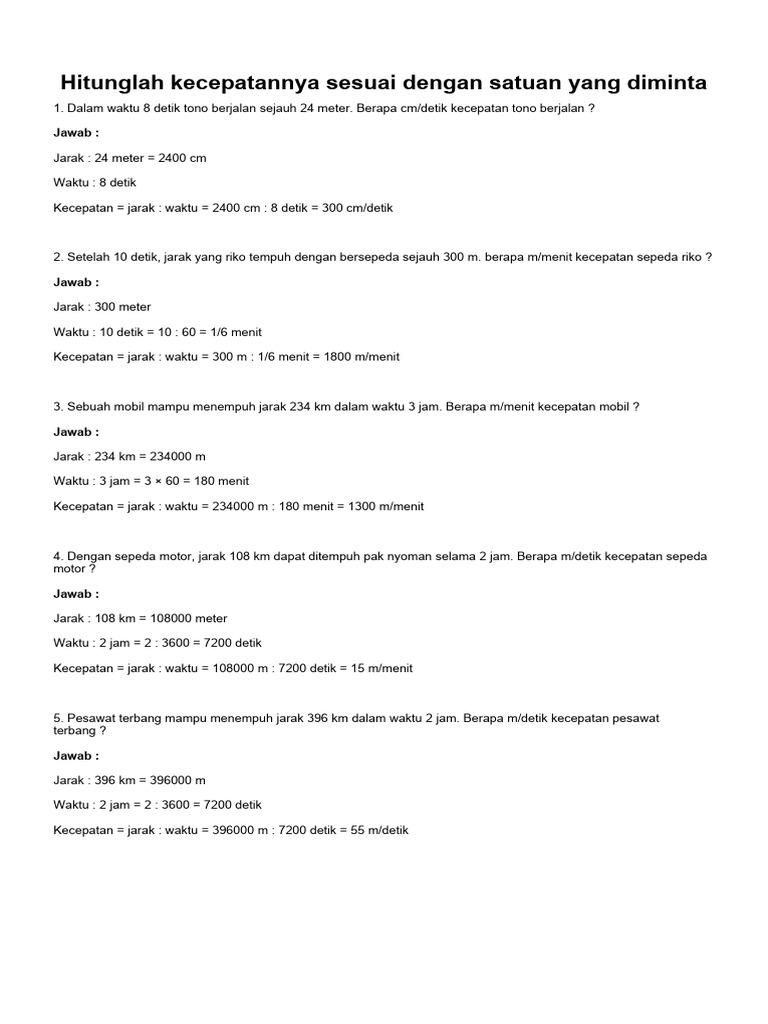 Hitunglah kecepatannya sesuai dengan satuan yang diminta

1. Dalam waktu 8 detik tono berjalan sejauh 24 meter. Berapa cm/detik kecepatan tono berjalan ?

Jawab :

Jarak : 24 meter = 2400 cm

Waktu : 8 detik

Kecepatan = jarak : waktu = 2400 cm : 8 detik = 300 cm/detik

2. Setelah 10 detik, jarak yang riko tempuh dengan bersepeda sejauh 300 m. berapa m/menit kecepatan sepeda riko ?

Jawab :

Jarak : 300 meter

Waktu : 10 detik = 10 : 60 = 1/6 menit

Kecepatan = jarak : waktu = 300 m : 1/6 menit = 1800 m/menit

3. Sebuah mobil mampu menempuh jarak 234 km dalam waktu 3 jam. Berapa m/menit kecepatan mobil ?

Jawab :

Jarak : 234 km = 234000 m

Waktu : 3 jam = 3 × 60 = 180 menit

Kecepatan = jarak : waktu = 234000 m : 180 menit = 1300 m/menit

4. Dengan sepeda motor, jarak 108 km dapat ditempuh pak nyoman selama 2 jam. Berapa m/detik kecepatan sepeda motor ?

Jawab :

Jarak : 108 km = 108000 meter

Waktu : 2 jam = 2 : 3600 = 7200 detik

Kecepatan = jarak : waktu = 108000 m : 7200 detik = 15 m/menit

5. Pesawat terbang mampu menempuh jarak 396 km dalam waktu 2 jam. Berapa m/detik kecepatan pesawat terbang ?

Jawab :

Jarak : 396 km = 396000 m

Waktu : 2 jam = 2 : 3600 = 7200 detik

Kecepatan = jarak : waktu = 396000 m : 7200 detik = 55 m/detik